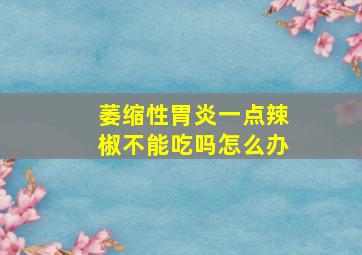 萎缩性胃炎一点辣椒不能吃吗怎么办